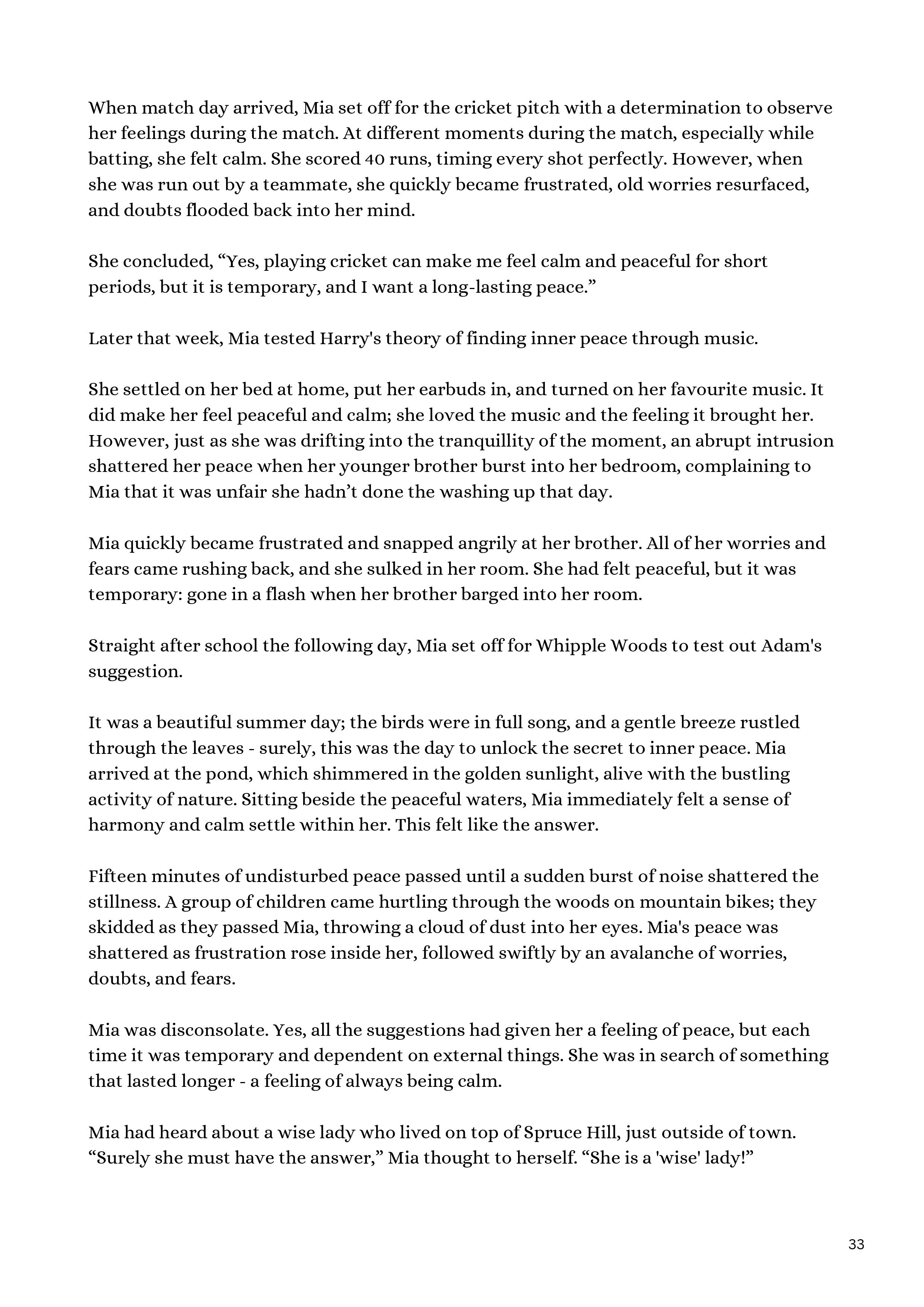 When match day arrived, Mia set off for the cricket pitch with a determination to observe her feelings during the match. At different moments during the match, especially while batting, she felt calm. She scored 40 runs, timing every shot perfectly. However, when she was run out by a teammate, she quickly became frustrated, old worries resurfaced, and doubts flooded back into her mind.

She concluded, “Yes, playing cricket can make me feel calm and peaceful for short periods, but it is temporary, and I want a long-lasting peace.”

Later that week, Mia tested Harry's theory of finding inner peace through music.

She settled on her bed at home, put her earbuds in, and turned on her favourite music. It did make her feel peaceful and calm; she loved the music and the feeling it brought her. However, just as she was drifting into the tranquillity of the moment, an abrupt intrusion shattered her peace when her younger brother burst into her bedroom, complaining to Mia that it was unfair she hadn’t done the washing up that day.

Mia quickly became frustrated and snapped angrily at her brother. All of her worries and fears came rushing back, and she sulked in her room. She had felt peaceful, but it was temporary: gone in a flash when her brother barged into her room.

Straight after school the following day, Mia set off for Whipple Woods to test out Adam's suggestion.

It was a beautiful summer day; the birds were in full song, and a gentle breeze rustled through the leaves - surely, this was the day to unlock the secret to inner peace. Mia arrived at the pond, which shimmered in the golden sunlight, alive with the bustling activity of nature. Sitting beside the peaceful waters, Mia immediately felt a sense of harmony and calm settle within her. This felt like the answer.

Fifteen minutes of undisturbed peace passed until a sudden burst of noise shattered the stillness. A group of children came hurtling through the woods on mountain bikes; they skidded as they passed Mia, throwing a cloud of dust into her eyes. Mia's peace was shattered as frustration rose inside her, followed swiftly by an avalanche of worries, doubts, and fears.

Mia was disconsolate. Yes, all the suggestions had given her a feeling of peace, but each time it was temporary and dependent on external things. She was in search of something that lasted longer - a feeling of always being calm.

Mia had heard about a wise lady who lived on top of Spruce Hill, just outside of town. “Surely she must have the answer,” Mia thought to herself. “She is a 'wise' lady!”

33